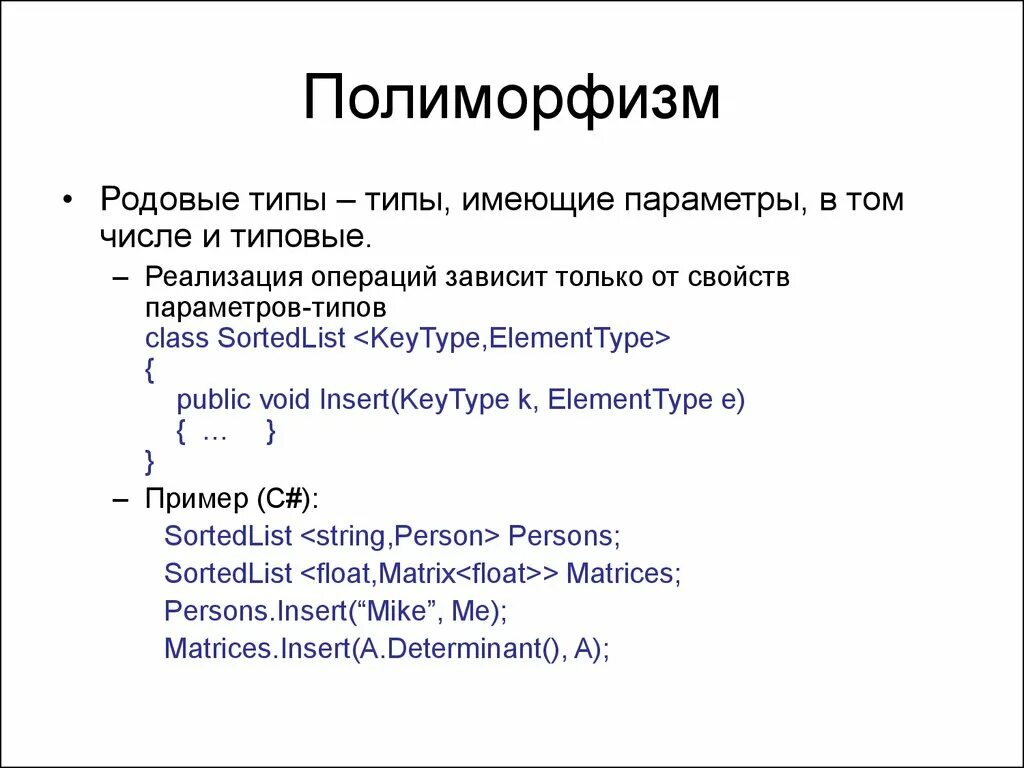 Полиморфизм

• Родовые типы – типы, имеющие параметры, в том числе и типовые.

– Реализация операций зависит только от свойств параметров-типов
class SortedList <KeyType,ElementType>
{
public void Insert(KeyType k, ElementType e)
{ … }
}

– Пример (C#):
SortedList <string,Person> Persons;
SortedList <float,Matrix<float>> Matrices;
Persons.Insert(“Mike”, Me);
Matrices.Insert(A.Determinant(), A);